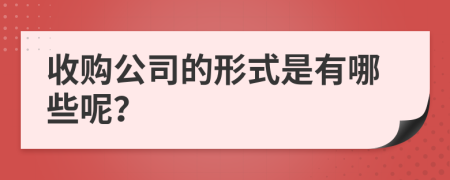 收购公司的形式是有哪些呢?